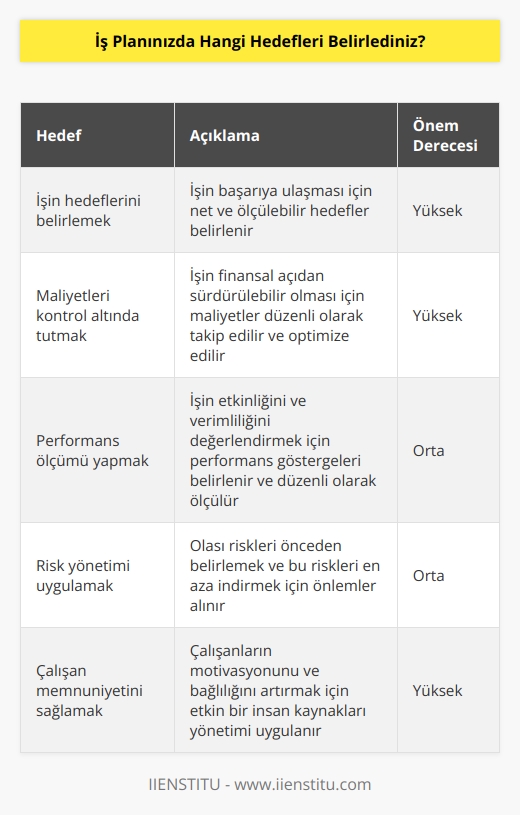 İş Planınızda Hangi Hedefleri Belirlediniz?

| Hedef | Açıklama | Önem Derecesi |
|---|---|---|
| İşin hedeflerini belirlemek | İşin başarıya ulaşması için net ve ölçülebilir hedefler belirlenir | Yüksek |
| Maliyetleri kontrol altında tutmak | İşin finansal açıdan sürdürülebilir olması için maliyetler düzenli olarak takip edilir ve optimize edilir | Yüksek |
| Performans ölçümü yapmak | İşin etkinliğini ve verimliliğini değerlendirmek için performans göstergeleri belirlenir ve düzenli olarak ölçülür | Orta |
| Risk yönetimi uygulamak | Olası riskleri önceden belirlemek ve bu riskleri en aza indirmek için önlemler alınır | Orta |
| Çalışan memnuniyetini sağlamak | Çalışanların motivasyonunu ve bağlılığını artırmak için etkin bir insan kaynakları yönetimi uygulanır | Yüksek |

IIENSTITU - www.iienstitu.com